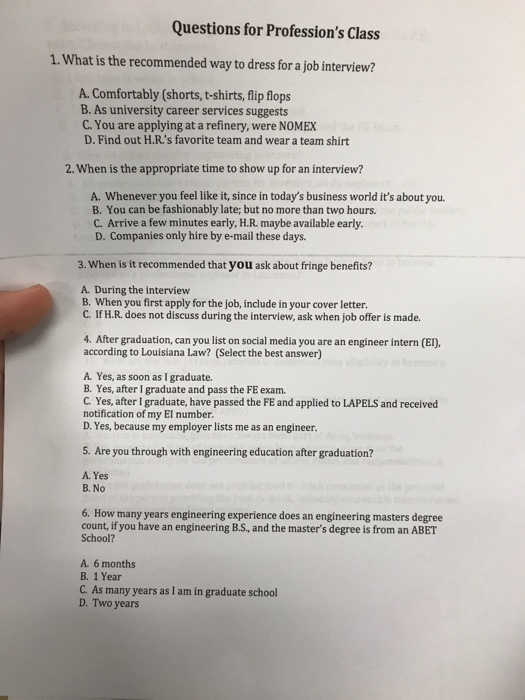 Questions for Profession's Class

1. What is the recommended way to dress for a job interview?

A. Comfortably (shorts, t-shirts, flip flops
B. As university career services suggests
C. You are applying at a refinery, were NOMEX
D. Find out H.R.'s favorite team and wear a team shirt

2. When is the appropriate time to show up for an interview?

A. Whenever you feel like it, since in today's business world it's about you.
B. You can be fashionably late; but no more than two hours.
C. Arrive a few minutes early, H.R. maybe available early.
D. Companies only hire by e-mail these days.

3. When is it recommended that you ask about fringe benefits?

A. During the interview
B. When you first apply for the job, include in your cover letter.
C. If H.R. does not discuss during the interview, ask when job offer is made.

4. After graduation, can you list on social media you are an engineer intern (EI), according to Louisiana Law? (Select the best answer)

A. Yes, as soon as I graduate.
B. Yes, after I graduate and pass the FE exam.
C. Yes, after I graduate, have passed the FE and applied to LAPELS and received notification of my EI number.
D. Yes, because my employer lists me as an engineer.

5. Are you through with engineering education after graduation?

A. Yes
B. No

6. How many years engineering experience does an engineering masters degree count, if you have an engineering B.S., and the master's degree is from an ABET School?

A. 6 months
B. 1 Year
C. As many years as I am in graduate school
D. Two years